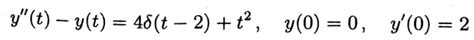 $y''(t) - y(t) = 4\delta(t-2) + t^2, \quad y(0) = 0, \quad y'(0) = 2$